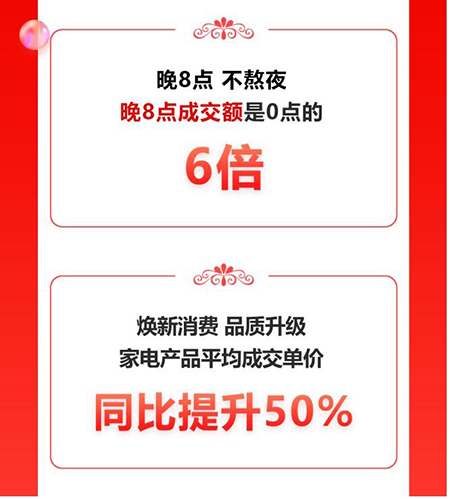 晚8点 不熬夜
晚8点成交额是0点的
6倍

焕新消费 品质升级
家电产品平均成交单价
同比提升50%